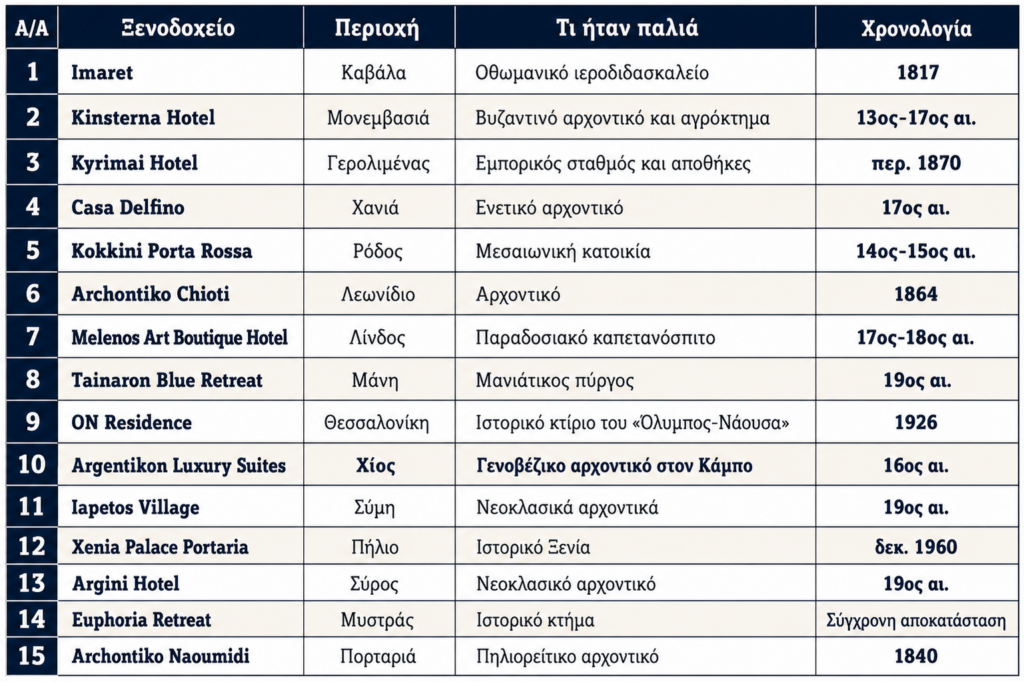 | Α/Α | Ξενοδοχείο | Περιοχή | Τι ήταν παλιά | Χρονολογία |
|---|---|---|---|---|
| 1 | Imaret | Καβάλα | Οθωμανικό ιεροδιδασκαλείο | 1817 |
| 2 | Kinsterna Hotel | Μονεμβασιά | Βυζαντινό αρχοντικό και αγρόκτημα | 13ος-17ος αι. |
| 3 | Kyrimai Hotel | Γερολιμένας | Εμπορικός σταθμός και αποθήκες | περ. 1870 |
| 4 | Casa Delfino | Χανιά | Ενετικό αρχοντικό | 17ος αι. |
| 5 | Kokkini Porta Rossa | Ρόδος | Μεσαιωνική κατοικία | 14ος-15ος αι. |
| 6 | Archontiko Chioti | Λεωνίδιο | Αρχοντικό | 1864 |
| 7 | Melenos Art Boutique Hotel | Λίνδος | Παραδοσιακό καπετανόσπιτο | 17ος-18ος αι. |
| 8 | Tainaron Blue Retreat | Μάνη | Μανιάτικος πύργος | 19ος αι. |
| 9 | ON Residence | Θεσσαλονίκη | Ιστορικό κτίριο του «Όλυμπος-Νάουσα» | 1926 |
| 10 | Argentikon Luxury Suites | Χίος | Γενοβέζικο αρχοντικό στον Κάμπο | 16ος αι. |
| 11 | Iapetos Village | Σύμη | Νεοκλασικά αρχοντικά | 19ος αι. |
| 12 | Xenia Palace Portaria | Πήλιο | Ιστορικό Ξενία | δεκ. 1960 |
| 13 | Argini Hotel | Σύρος | Νεοκλασικό αρχοντικό | 19ος αι. |
| 14 | Euphoria Retreat | Μυστράς | Ιστορικό κτήμα | Σύγχρονη αποκατάσταση |
| 15 | Archontiko Naoumidi | Πορταριά | Πηλιορείτικο αρχοντικό | 1840 |